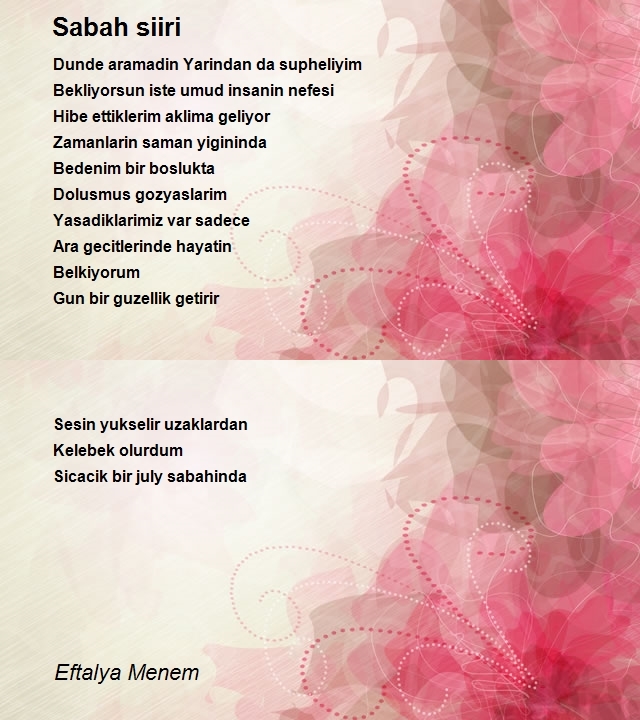 Sabah siiri

Dunde aramadin Yarindan da supheliyim
Bekliyorsun iste umud insanin nefesi
Hibe ettiklerim aklima geliyor
Zamanlarin saman yigininda
Bedenim bir boslukta
Dolusmus gozyaslarim
Yasadiklarimiz var sadece
Ara gecitlerinde hayatin
Belkiyorum
Gun bir guzellik getirir

Sesin yukselir uzaklardan
Kelebek olurdum
Sicacik bir july sabahinda

Eftalya Menem